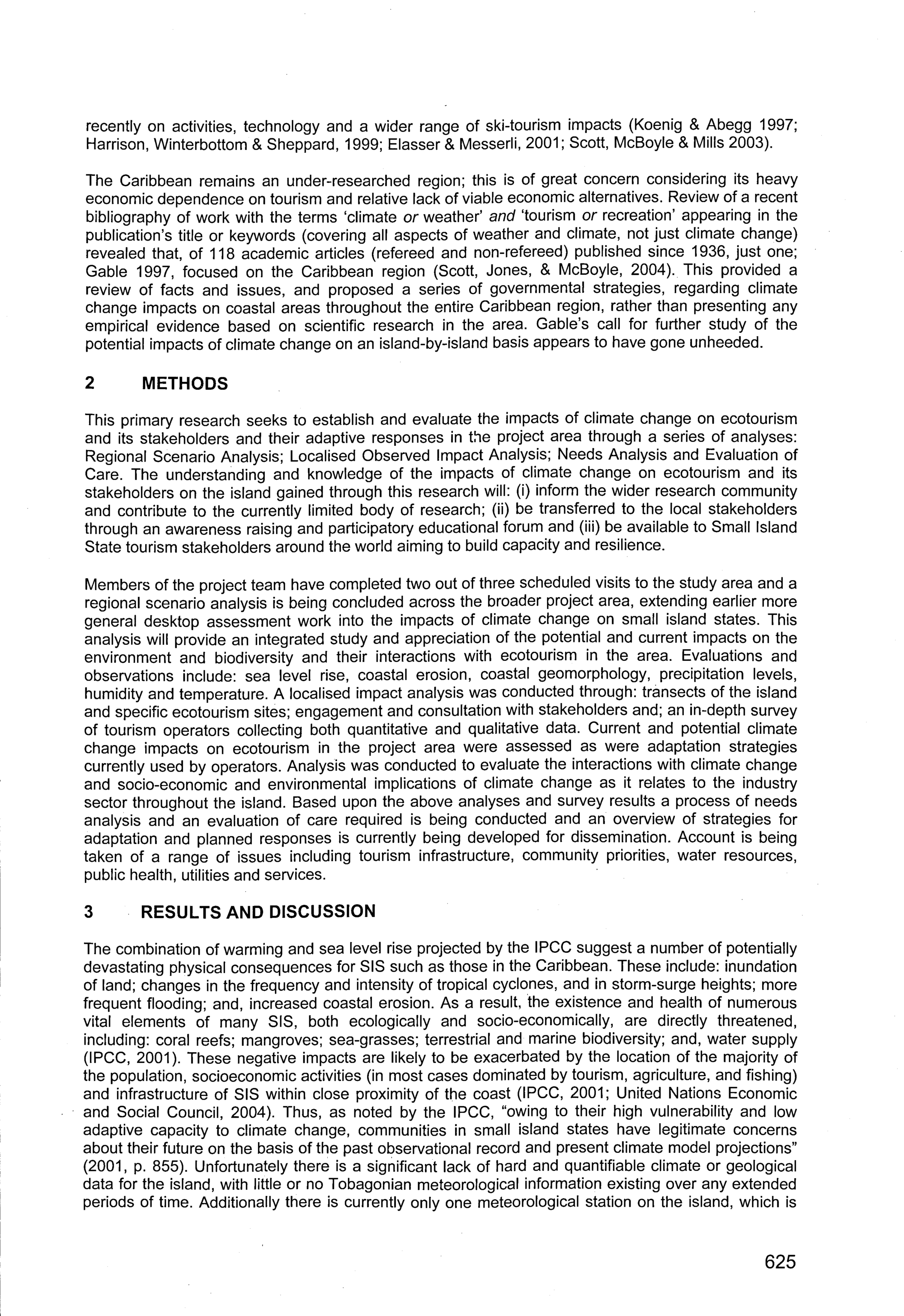 recently on activities, technology and a wider range of ski-tourism impacts (Koenig & Abegg 1997; Harrison, Winterbottom & Sheppard, 1999; Elasser & Messerli, 2001; Scott, McBoyle & Mills 2003).

The Caribbean remains an under-researched region; this is of great concern considering its heavy economic dependence on tourism and relative lack of viable economic alternatives. Review of a recent bibliography of work with the terms 'climate or weather' and 'tourism or recreation' appearing in the publication's title or keywords (covering all aspects of weather and climate, not just climate change) revealed that, of 118 academic articles (refereed and non-refereed) published since 1936, just one; Gable 1997, focused on the Caribbean region (Scott, Jones, & McBoyle, 2004). This provided a review of facts and issues, and proposed a series of governmental strategies, regarding climate change impacts on coastal areas throughout the entire Caribbean region, rather than presenting any empirical evidence based on scientific research in the area. Gable's call for further study of the potential impacts of climate change on an island-by-island basis appears to have gone unheeded.

2 METHODS

This primary research seeks to establish and evaluate the impacts of climate change on ecotourism and its stakeholders and their adaptive responses in the project area through a series of analyses: Regional Scenario Analysis; Localised Observed Impact Analysis; Needs Analysis and Evaluation of Care. The understanding and knowledge of the impacts of climate change on ecotourism and its stakeholders on the island gained through this research will: (i) inform the wider research community and contribute to the currently limited body of research; (ii) be transferred to the local stakeholders through an awareness raising and participatory educational forum and (iii) be available to Small Island State tourism stakeholders around the world aiming to build capacity and resilience.

Members of the project team have completed two out of three scheduled visits to the study area and a regional scenario analysis is being concluded across the broader project area, extending earlier more general desktop assessment work into the impacts of climate change on small island states. This analysis will provide an integrated study and appreciation of the potential and current impacts on the environment and biodiversity and their interactions with ecotourism in the area. Evaluations and observations include: sea level rise, coastal erosion, coastal geomorphology, precipitation levels, humidity and temperature. A localised impact analysis was conducted through: transects of the island and specific ecotourism sites; engagement and consultation with stakeholders and; an in-depth survey of tourism operators collecting both quantitative and qualitative data. Current and potential climate change impacts on ecotourism in the project area were assessed as were adaptation strategies currently used by operators. Analysis was conducted to evaluate the interactions with climate change and socio-economic and environmental implications of climate change as it relates to the industry sector throughout the island. Based upon the above analyses and survey results a process of needs analysis and an evaluation of care required is being conducted and an overview of strategies for adaptation and planned responses is currently being developed for dissemination. Account is being taken of a range of issues including tourism infrastructure, community priorities, water resources, public health, utilities and services.

3 RESULTS AND DISCUSSION

The combination of warming and sea level rise projected by the IPCC suggest a number of potentially devastating physical consequences for SIS such as those in the Caribbean. These include: inundation of land; changes in the frequency and intensity of tropical cyclones, and in storm-surge heights; more frequent flooding; and, increased coastal erosion. As a result, the existence and health of numerous vital elements of many SIS, both ecologically and socio-economically, are directly threatened, including: coral reefs; mangroves; sea-grasses; terrestrial and marine biodiversity; and, water supply (IPCC, 2001). These negative impacts are likely to be exacerbated by the location of the majority of the population, socioeconomic activities (in most cases dominated by tourism, agriculture, and fishing) and infrastructure of SIS within close proximity of the coast (IPCC, 2001; United Nations Economic and Social Council, 2004). Thus, as noted by the IPCC, "owing to their high vulnerability and low adaptive capacity to climate change, communities in small island states have legitimate concerns about their future on the basis of the past observational record and present climate model projections" (2001, p. 855). Unfortunately there is a significant lack of hard and quantifiable climate or geological data for the island, with little or no Tobagonian meteorological information existing over any extended periods of time. Additionally there is currently only one meteorological station on the island, which is

625